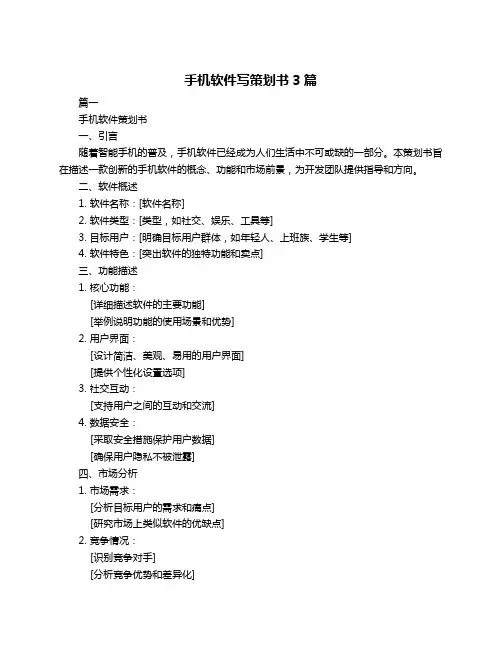 手机软件写策划书 3 篇

篇一

手机软件策划书

一、引言

随着智能手机的普及，手机软件已经成为人们生活中不可或缺的一部分。本策划书旨在描述一款创新的手机软件的概念、功能和市场前景，为开发团队提供指导和方向。

二、软件概述

1. 软件名称：[软件名称]

2. 软件类型：[类型，如社交、娱乐、工具等]

3. 目标用户：[明确目标用户群体，如年轻人、上班族、学生等]

4. 软件特色：[突出软件的独特功能和卖点]

三、功能描述

1. 核心功能：

[详细描述软件的主要功能]

[举例说明功能的使用场景和优势]

2. 用户界面：

[设计简洁、美观、易用的用户界面]

[提供个性化设置选项]

3. 社交互动：

[支持用户之间的互动和交流]

4. 数据安全：

[采取安全措施保护用户数据]

[确保用户隐私不被泄露]

四、市场分析

1. 市场需求：

[分析目标用户的需求和痛点]

[研究市场上类似软件的优缺点]

2. 竞争情况：

[识别竞争对手]

[分析竞争优势和差异化]